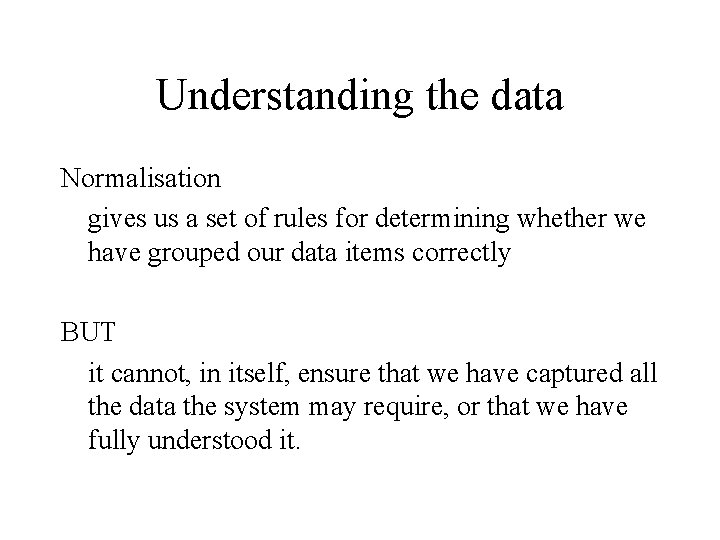 Understanding the data

Normalisation

gives us a set of rules for determining whether we have grouped our data items correctly

BUT

it cannot, in itself, ensure that we have captured all the data the system may require, or that we have fully understood it.